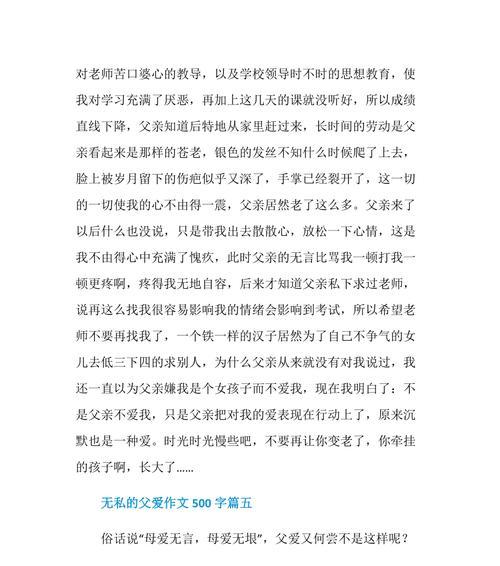 对老师苦口婆心的教导，以及学校领导时不时的思想教育，使我对学习充满了厌恶，再加上这几天的课就没听好，所以成绩直线下降，父亲知道后特地从家里赶过来，长时间的劳动是父亲看起来是那样的苍老，银色的发丝不知什么时候爬了上去，脸上被岁月留下的伤疤似乎又深了，手掌已经裂开了，这一切的一切使我的心不由得一震，父亲居然老了这么多。父亲来了以后什么也没说，只是带我出去散散心，放松一下心情，这是我不由得心中充满了愧疚，此时父亲的无言比骂我一顿打我一顿更疼啊，疼得我无地自容，后来才知道父亲私下求过老师，说再这么找我很容易影响我的情绪会影响到考试，所以希望老师不要再找我了，一个铁一样的汉子居然为了自己不争气的女儿去低三下四的求别人，为什么父亲从来就没有对我说过，我还一直以为父亲嫌我是个女孩子而不爱我，现在我明白了：不是父亲不爱我，只是父亲把对我的爱表现在行动上了，原来沉默也是一种爱。时光时光慢些吧，不要再让你变老了，你牵挂的孩子啊，长大了......

无私的父爱作文 500 字篇五

俗话说“母爱无言，母爱无垠”，父爱又何尝不是这样呢？